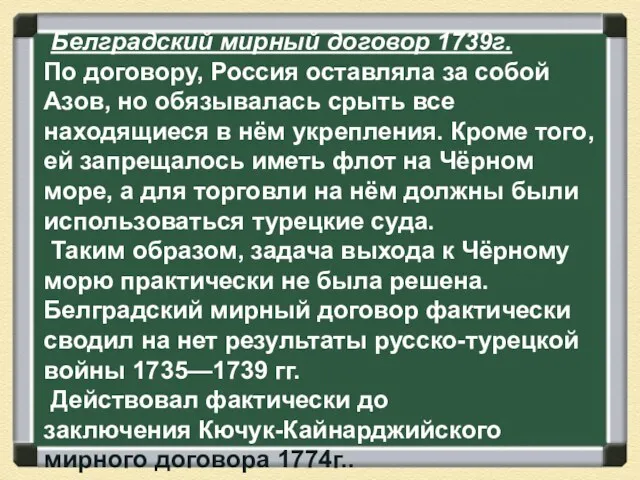 Белградский мирный договор 1739г.
По договору, Россия оставляла за собой Азов, но обязывалась срыть все находящиеся в нём укрепления. Кроме того, ей запрещалось иметь флот на Чёрном море, а для торговли на нём должны были использоваться турецкие суда.
Таким образом, задача выхода к Чёрному морю практически не была решена. Белградский мирный договор фактически сводил на нет результаты русско-турецкой войны 1735—1739 гг.
Действовал фактически до заключения Кючук-Кайнарджийского мирного договора 1774г..